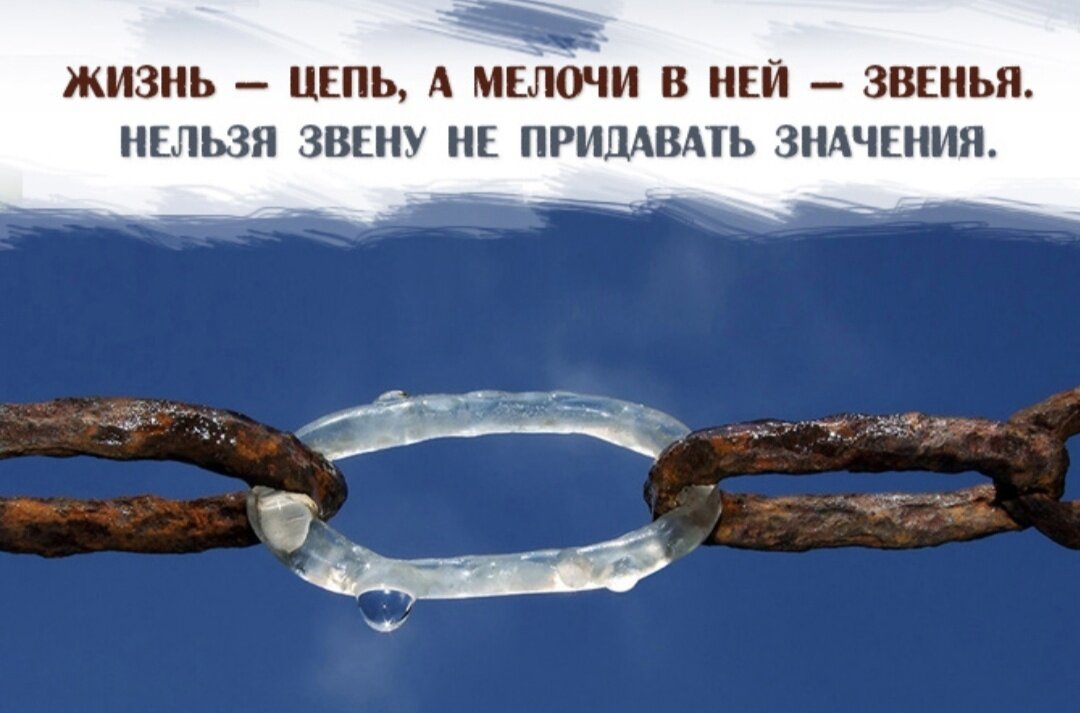 ЖИЗНЬ — ЦЕПЬ, А МЕЛОЧИ В НЕЙ — ЗВЕНЬЯ.
НЕЛЬЗЯ ЗВЕНУ НЕ ПРИДАВАТЬ ЗНАЧЕНИЯ.